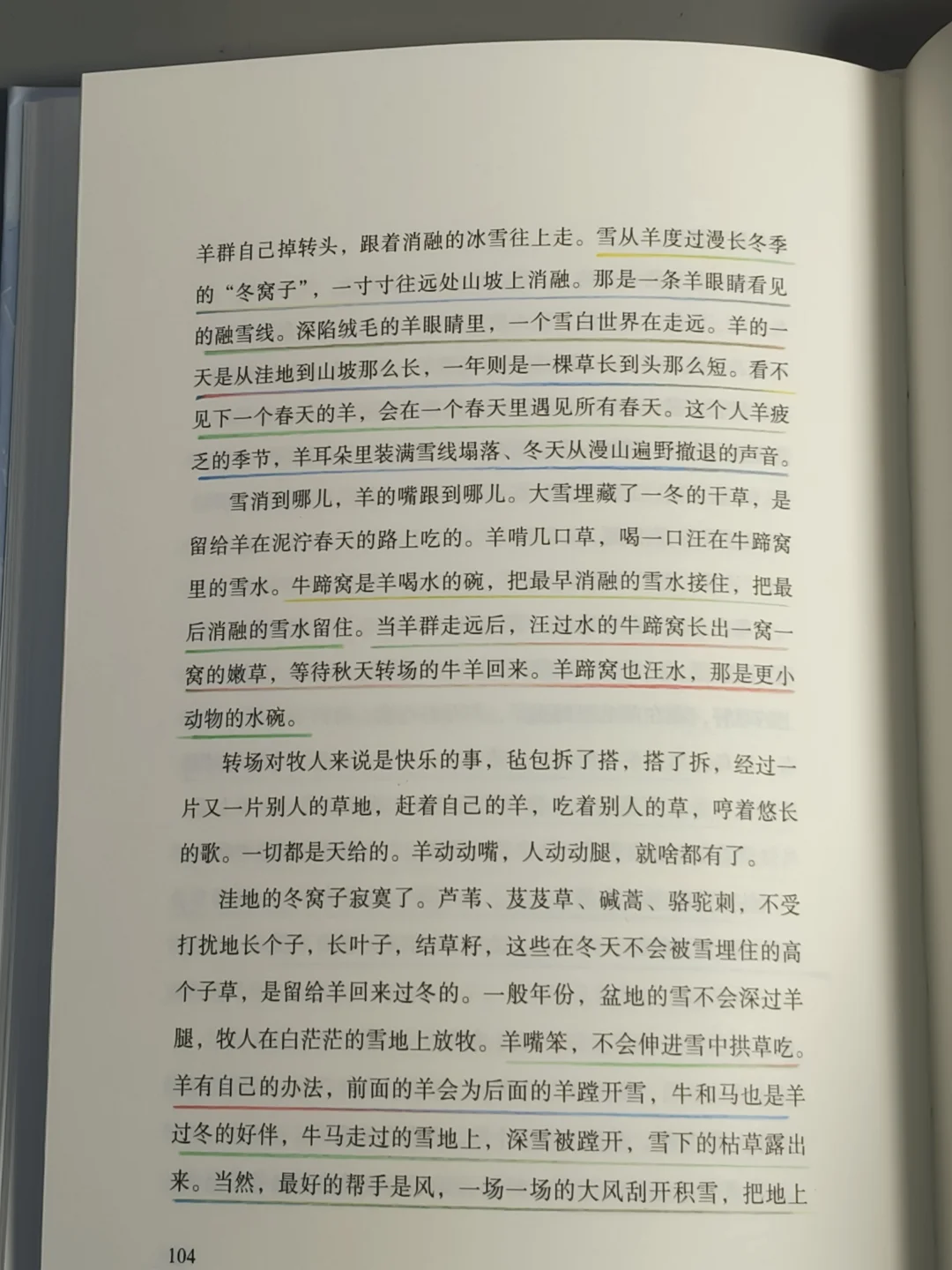 羊群自己掉转头，跟着消融的冰雪往上走。雪从羊度过漫长冬季的“冬窝子”，一寸寸往远处山坡上消融。那是一条羊眼睛看见的融雪线。深陷绒毛的羊眼睛里，一个雪白世界在走远。羊的一天是从洼地到山坡那么长，一年则是一棵草长到头那么短。看不见下一个春天的羊，会在一个春天里遇见所有春天。这个人羊疲乏的季节，羊耳朵里装满雪线塌落、冬天从漫山遍野撤退的声音。

雪消到哪儿，羊的嘴跟到哪儿。大雪埋藏了一冬的干草，是留给羊在泥泞春天的路上吃的。羊啃几口草，喝一口汪在牛蹄窝里的雪水。牛蹄窝是羊喝水的碗，把最早消融的雪水接住，把最后消融的雪水留住。当羊群走远后，汪过水的牛蹄窝长出一窝一窝的嫩草，等待秋天转场的牛羊回来。羊蹄窝也汪水，那是更小动物的水碗。

转场对牧人来说是快乐的事，毡包拆了搭，搭了拆，经过一片又一片别人的草地，赶着自己的羊，吃着别人的草，哼着悠长的歌。一切都是天给的。羊动动嘴，人动动腿，就啥都有了。

洼地的冬窝子寂寞了。芦苇、芨芨草、碱蒿、骆驼刺，不受打扰地长个子，长叶子，结草籽，这些在冬天不会被雪埋住的高个子草，是留给羊回来过冬的。一般年份，盆地的雪不会深过羊腿，牧人在白茫茫的雪地上放牧。羊嘴笨，不会伸进雪中拱草吃。羊有自己的办法，前面的羊会为后面的羊蹚开雪，牛和马也是羊过冬的好伴，牛马走过的雪地上，深雪被蹚开，雪下的枯草露出来。当然，最好的帮手是风，一场一场的大风刮开积雪，把地上

104